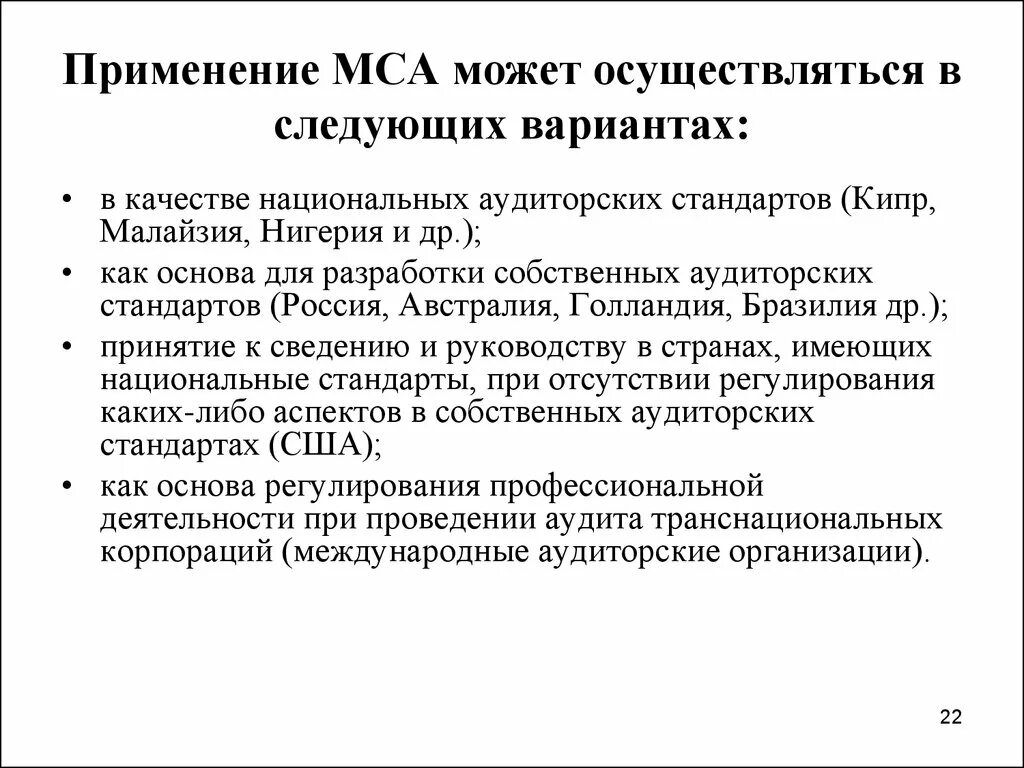 Применение МСА может осуществляться в следующих вариантах:

• в качестве национальных аудиторских стандартов (Кипр, Малайзия, Нигерия и др.);
• как основа для разработки собственных аудиторских стандартов (Россия, Австралия, Голландия, Бразилия др.);
• принятие к сведению и руководству в странах, имеющих национальные стандарты, при отсутствии регулирования каких-либо аспектов в собственных аудиторских стандартах (США);
• как основа регулирования профессиональной деятельности при проведении аудита транснациональных корпораций (международные аудиторские организации).

22